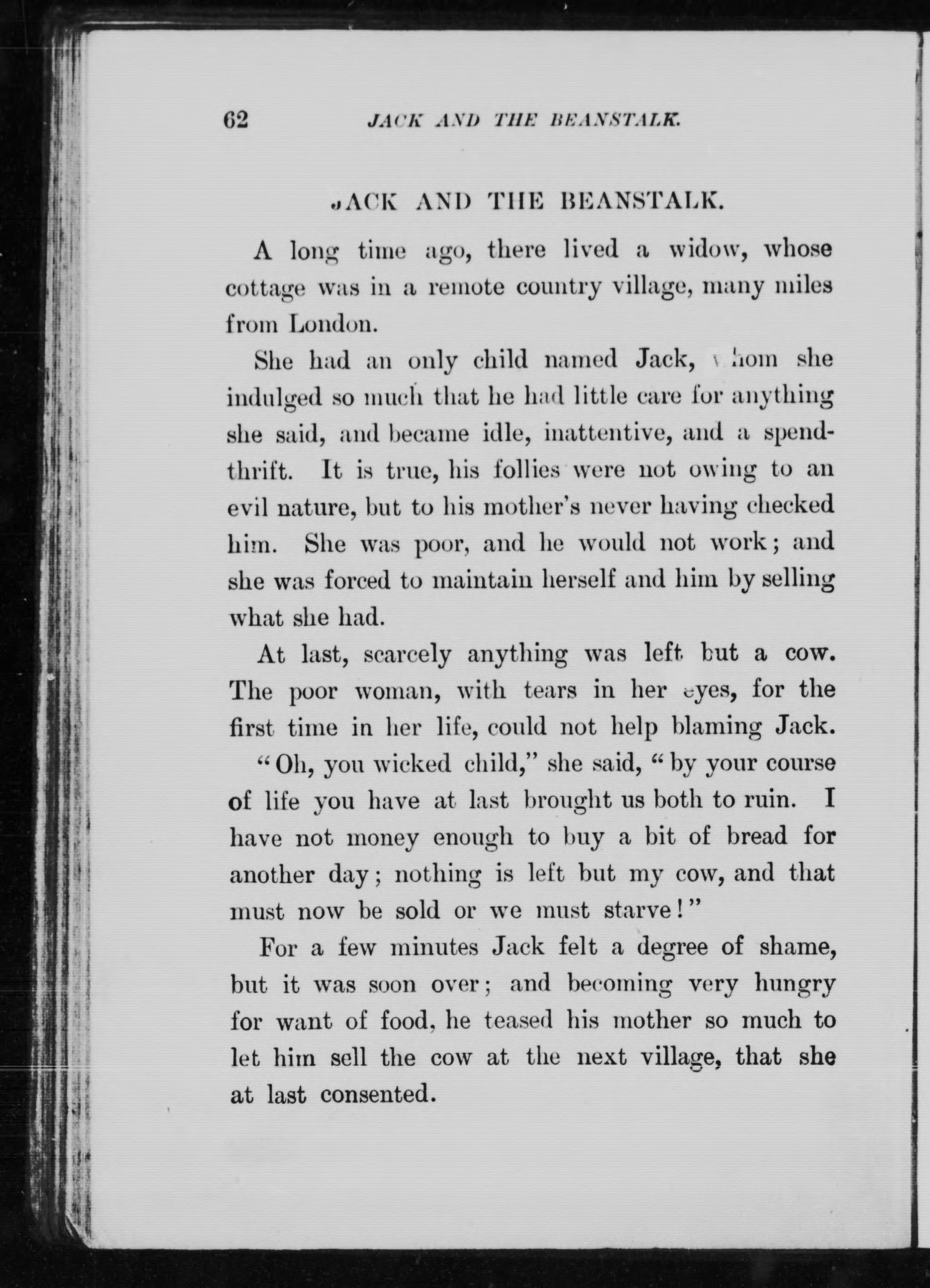 62 JACK AND THE BEANSTALK.

JACK AND THE BEANSTALK.

A long time ago, there lived a widow, whose cottage was in a remote country village, many miles from London.

She had an only child named Jack, whom she indulged so much that he had little care for anything she said, and became idle, inattentive, and a spendthrift. It is true, his follies were not owing to an evil nature, but to his mother's never having checked him. She was poor, and he would not work; and she was forced to maintain herself and him by selling what she had.

At last, scarcely anything was left but a cow. The poor woman, with tears in her eyes, for the first time in her life, could not help blaming Jack.

"Oh, you wicked child," she said, "by your course of life you have at last brought us both to ruin. I have not money enough to buy a bit of bread for another day; nothing is left but my cow, and that must now be sold or we must starve!"

For a few minutes Jack felt a degree of shame, but it was soon over; and becoming very hungry for want of food, he teased his mother so much to let him sell the cow at the next village, that she at last consented.